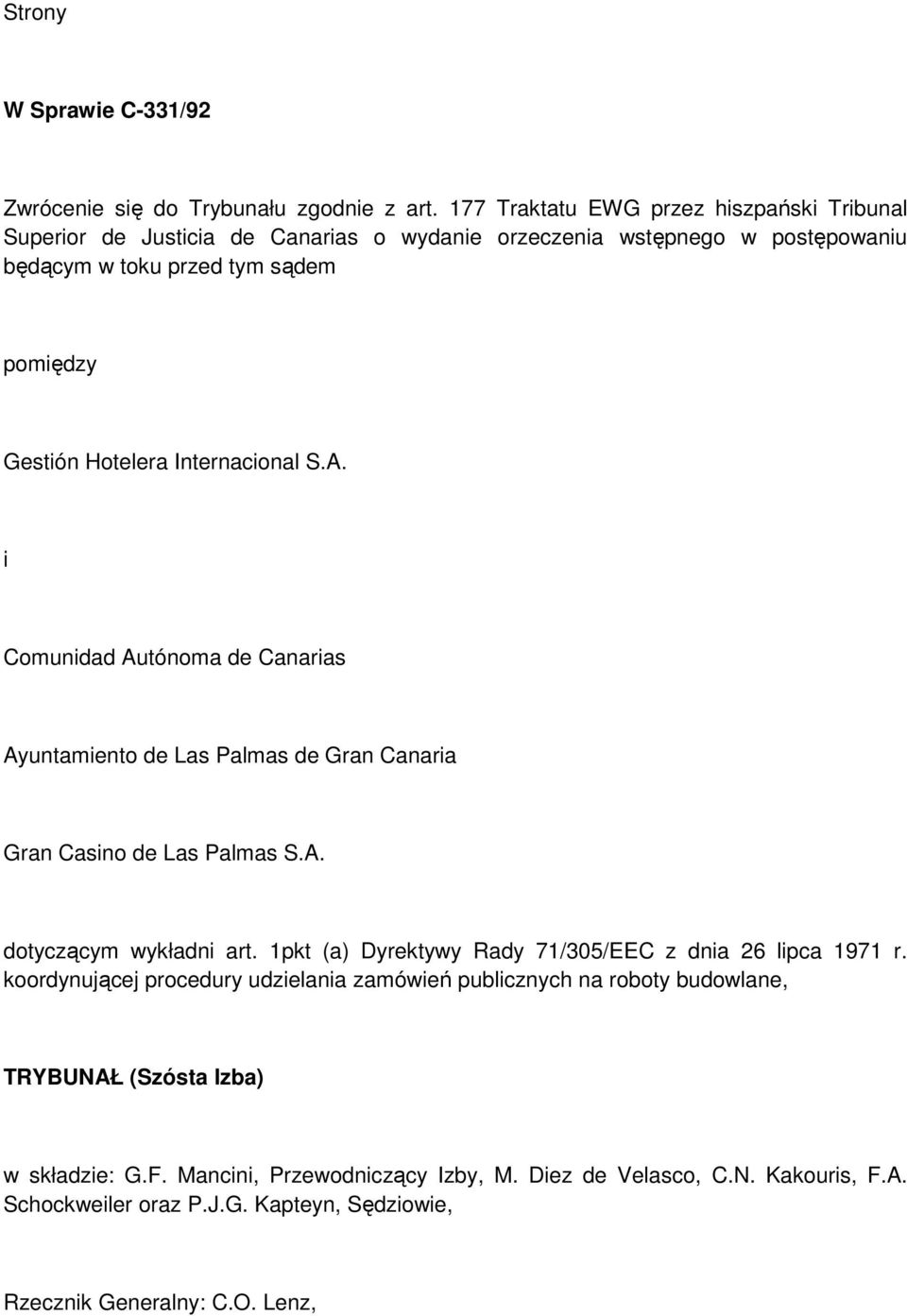 Strony

W Sprawie C-331/92

Zwrócenie się do Trybunału zgodnie z art. 177 Traktatu EWG przez hiszpański Tribunal Superior de Justicia de Canarias o wydanie orzeczenia wstępnego w postępowaniu będącym w toku przed tym sądem

pomiędzy

Gestión Hotelera Internacional S.A.

i

Comunidad Autónoma de Canarias

Ayuntamiento de Las Palmas de Gran Canaria

Gran Casino de Las Palmas S.A.

dotyczącym wykładni art. 1pkt (a) Dyrektywy Rady 71/305/EEC z dnia 26 lipca 1971 r. koordynującej procedury udzielania zamówień publicznych na roboty budowlane,

TRYBUNAŁ (Szósta Izba)

w składzie: G.F. Mancini, Przewodniczący Izby, M. Diez de Velasco, C.N. Kakouris, F.A. Schockweiler oraz P.J.G. Kapteyn, Sędziowie,

Rzecznik Generalny: C.O. Lenz,